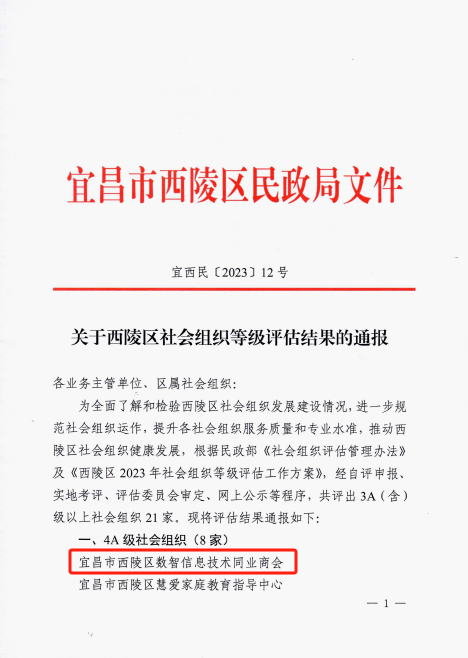 宜昌市西陵区民政局文件

宜西民〔2023〕12号

关于西陵区社会组织等级评估结果的通报

各业务主管单位、区属社会组织：

为全面了解和检验西陵区社会组织发展建设情况，进一步规范社会组织运作，提升各社会组织服务质量和专业水准，推动西陵区社会组织健康发展，根据民政部《社会组织评估管理办法》及《西陵区2023年社会组织等级评估工作方案》，经自评申报、实地考评、评估委员会审定、网上公示等程序，共评出3A（含）级以上社会组织21家。现将评估结果通报如下：

一、4A级社会组织（8家）

宜昌市西陵区数智信息技术同业商会

宜昌市西陵区慧爱家庭教育指导中心

— 1 —